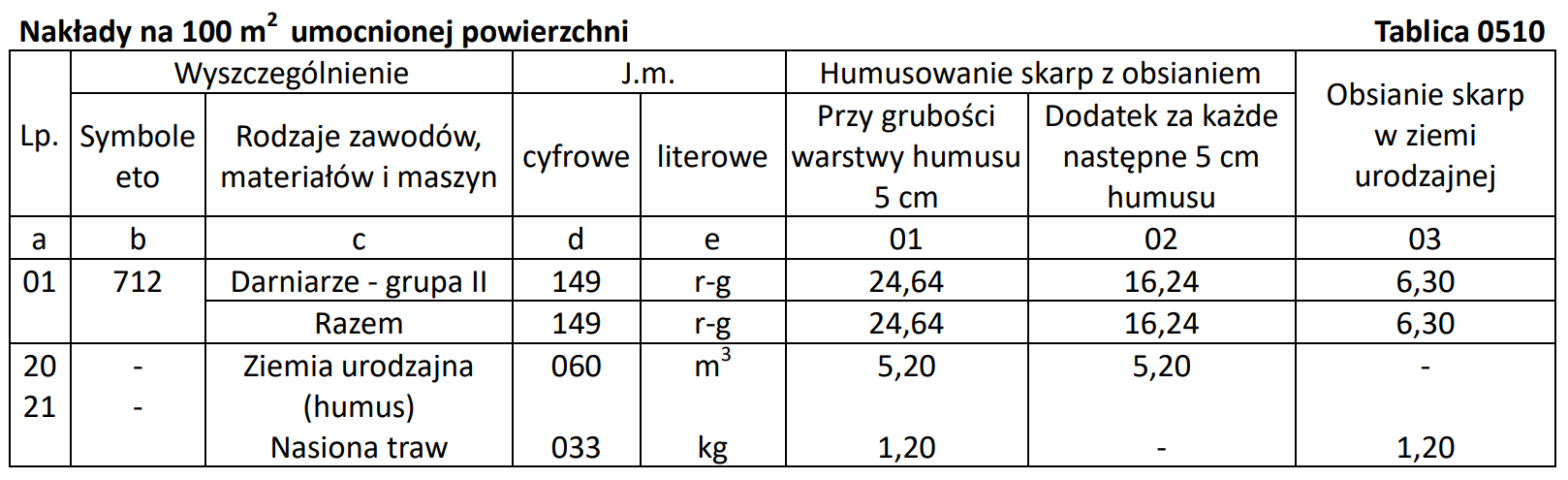 Nakłady na 100 $m^2$ umocnionej powierzchni Tablica 0510

| Lp. | Wyszczególnienie | | J.m. | | Humusowanie skarp z obsianiem | | Obsianie skarp w ziemi urodzajnej |
|---|---|---|---|---|---|---|---|
| | Symbole eto | Rodzaje zawodów, materiałów i maszyn | cyfrowe | literowe | Przy grubości warstwy humusu 5 cm | Dodatek za każde następne 5 cm humusu | |
| a | b | c | d | e | 01 | 02 | 03 |
| 01 | 712 | Darniarze - grupa II | 149 | r-g | 24,64 | 16,24 | 6,30 |
| | | Razem | 149 | r-g | 24,64 | 16,24 | 6,30 |
| 20 | - | Ziemia urodzajna (humus) | 060 | $m^3$ | 5,20 | 5,20 | - |
| 21 | - | Nasiona traw | 033 | kg | 1,20 | - | 1,20 |